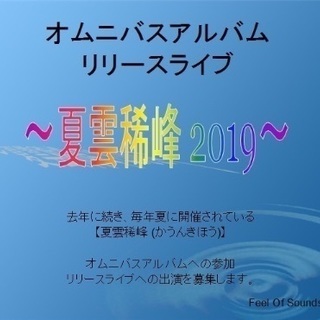 オムニバスアルバム
リリースライブ

～夏雲稀峰 2019～

去年に続き、毎年夏に開催されている
【夏雲稀峰 (かうんきほう)】

オムニバスアルバムへの参加
リリースライブへの出演を募集します。

Feel Of Sounds